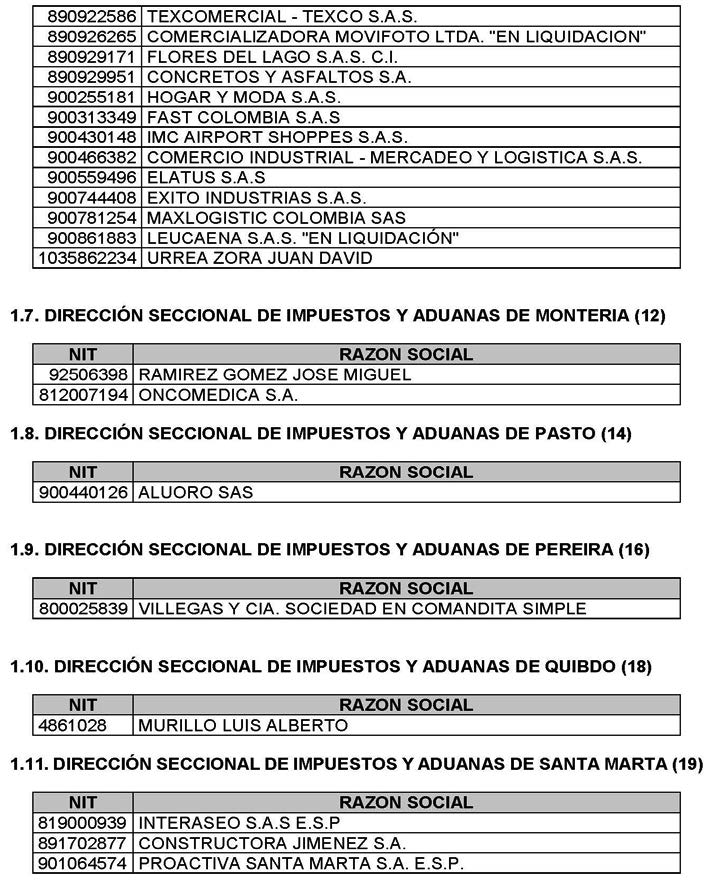 | | |
|---|---|
| 890922586 | TEXCOMERCIAL - TEXCO S.A.S. |
| 890926265 | COMERCIALIZADORA MOVIFOTO LTDA. "EN LIQUIDACION" |
| 890929171 | FLORES DEL LAGO S.A.S. C.I. |
| 890929951 | CONCRETOS Y ASFALTOS S.A. |
| 900255181 | HOGAR Y MODA S.A.S. |
| 900313349 | FAST COLOMBIA S.A.S |
| 900430148 | IMC AIRPORT SHOPPES S.A.S. |
| 900466382 | COMERCIO INDUSTRIAL - MERCADEO Y LOGISTICA S.A.S. |
| 900559496 | ELATUS S.A.S |
| 900744408 | EXITO INDUSTRIAS S.A.S. |
| 900781254 | MAXLOGISTIC COLOMBIA SAS |
| 900861883 | LEUCAENA S.A.S. "EN LIQUIDACIÓN" |
| 1035862234 | URREA ZORA JUAN DAVID |

1.7. DIRECCIÓN SECCIONAL DE IMPUESTOS Y ADUANAS DE MONTERIA (12)

| NIT | RAZON SOCIAL |
|---|---|
| 92506398 | RAMIREZ GOMEZ JOSE MIGUEL |
| 812007194 | ONCOMEDICA S.A. |

1.8. DIRECCIÓN SECCIONAL DE IMPUESTOS Y ADUANAS DE PASTO (14)

| NIT | RAZON SOCIAL |
|---|---|
| 900440126 | ALUORO SAS |

1.9. DIRECCIÓN SECCIONAL DE IMPUESTOS Y ADUANAS DE PEREIRA (16)

| NIT | RAZON SOCIAL |
|---|---|
| 800025839 | VILLEGAS Y CIA. SOCIEDAD EN COMANDITA SIMPLE |

1.10. DIRECCIÓN SECCIONAL DE IMPUESTOS Y ADUANAS DE QUIBDO (18)

| NIT | RAZON SOCIAL |
|---|---|
| 4861028 | MURILLO LUIS ALBERTO |

1.11. DIRECCIÓN SECCIONAL DE IMPUESTOS Y ADUANAS DE SANTA MARTA (19)

| NIT | RAZON SOCIAL |
|---|---|
| 819000939 | INTERASEO S.A.S E.S.P |
| 891702877 | CONSTRUCTORA JIMENEZ S.A. |
| 901064574 | PROACTIVA SANTA MARTA S.A. E.S.P. |